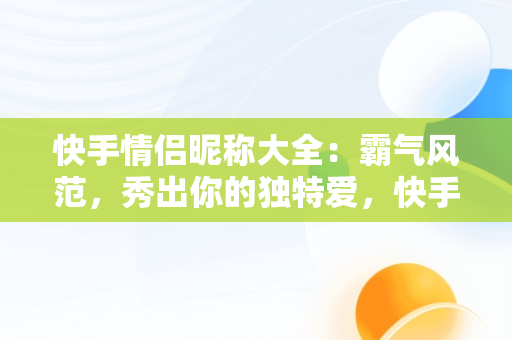 快手情侣昵称大全：霸气风范，秀出你的独特爱，快手